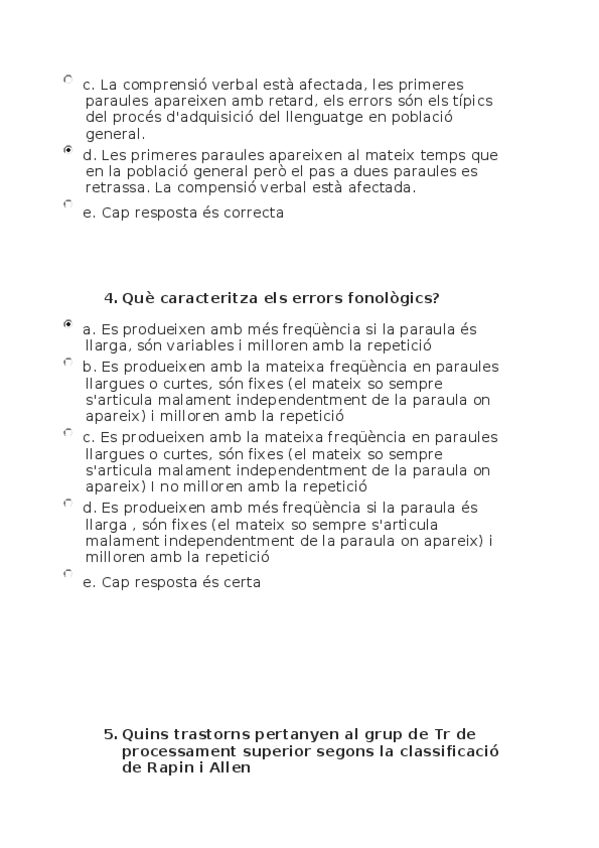 c. La comprensió verbal està afectada, les primeres paraules apareixen amb retard, els errors són els típics del procés d'adquisició del llenguatge en població general.

d. Les primeres paraules apareixen al mateix temps que en la població general però el pas a dues paraules es retrassa. La compensió verbal està afectada.

e. Cap resposta és correcta

4. Què caracteritza els errors fonològics?

a. Es produeixen amb més freqüència si la paraula és llarga, són variables i milloren amb la repetició

b. Es produeixen amb la mateixa freqüència en paraules llargues o curtes, són fixes (el mateix so sempre s'articula malament independentment de la paraula on apareix) i milloren amb la repetició

c. Es produeixen amb la mateixa freqüència en paraules llargues o curtes, són fixes (el mateix so sempre s'articula malament independentment de la paraula on apareix) I no milloren amb la repetició

d. Es produeixen amb més freqüència si la paraula és llarga , són fixes (el mateix so sempre s'articula malament independentment de la paraula on apareix) i milloren amb la repetició

e. Cap resposta és certa

5. Quins trastorns pertanyen al grup de Tr de processament superior segons la classificació de Rapin i Allen